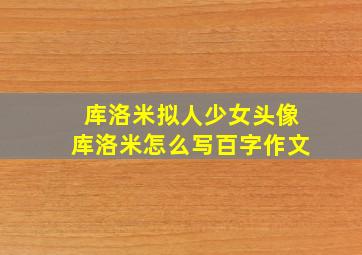 库洛米拟人少女头像
库洛米怎么写百字作文